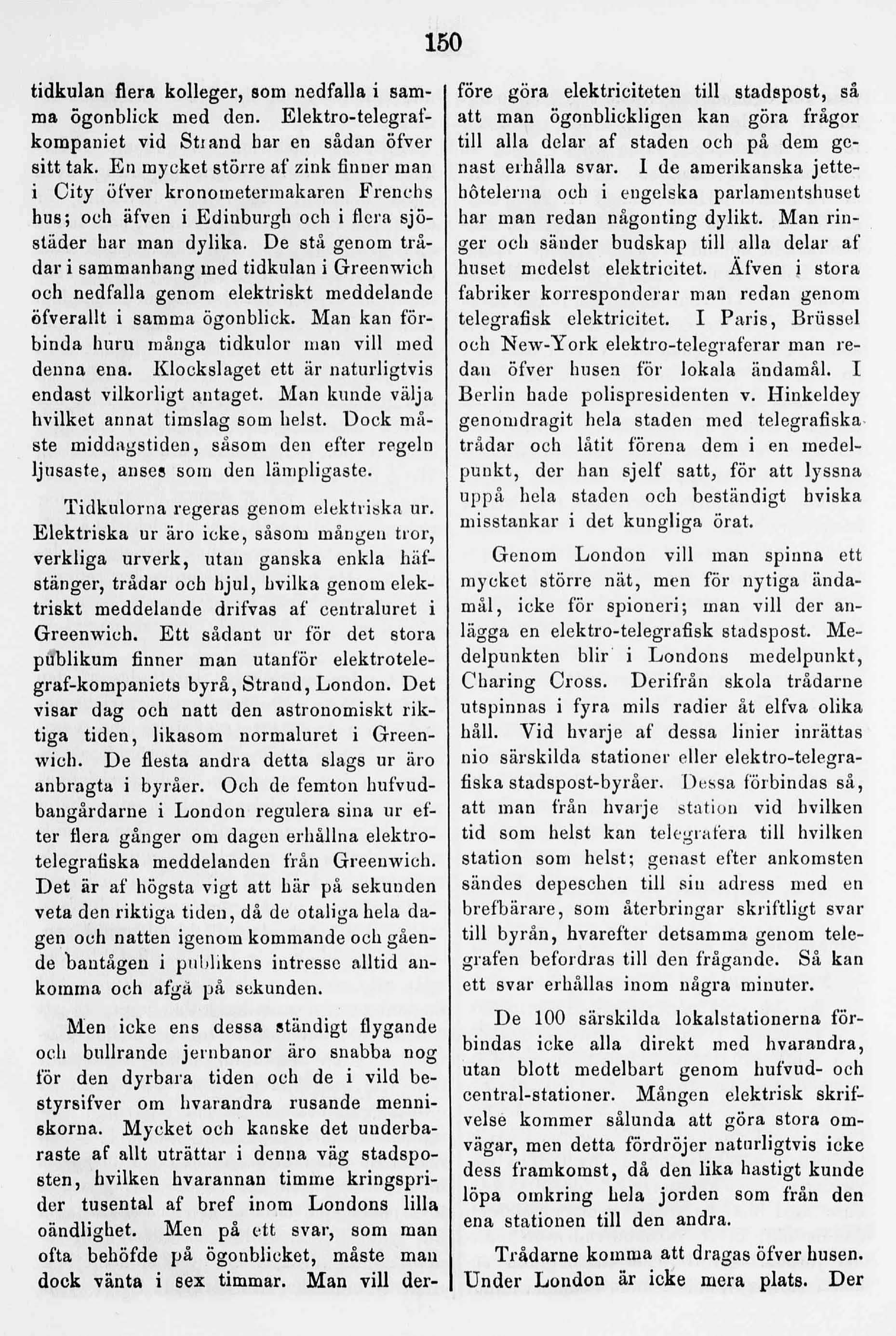 150

tidkulan flera kolleger, som nedfalla i samma ögonblick med den. Elektro-telegrafkompaniet vid Strand har en sådan öfver sitt tak. En mycket större af zink finner man i City öfver kronometermakaren Frenchs hus; och äfven i Edinburgh och i flera sjöstäder har man dylika. De stå genom trådar i sammanhang med tidkulan i Greenwich och nedfalla genom elektriskt meddelande öfverallt i samma ögonblick. Man kan förbinda huru många tidkulor man vill med denna ena. Klockslaget ett är naturligtvis endast vilkorligt antaget. Man kunde välja hvilket annat timslag som helst. Dock måste middagstiden, såsom den efter regeln ljusaste, anses som den lämpligaste.

Tidkulorna regeras genom elektriska ur. Elektriska ur äro icke, såsom mången tror, verkliga urverk, utan ganska enkla häfstänger, trådar och hjul, hvilka genom elektriskt meddelande drifvas af centraluret i Greenwich. Ett sådant ur för det stora publikum finner man utanför elektrotelegraf-kompaniets byrå, Strand, London. Det visar dag och natt den astronomiskt riktiga tiden, likasom normaluret i Greenwich. De flesta andra detta slags ur äro anbragta i byråer. Och de femton hufvudbangårdarne i London regulera sina ur efter flera gånger om dagen erhållna elektrotelegrafiska meddelanden från Greenwich. Det är af högsta vigt att här på sekunden veta den riktiga tiden, då de otaliga hela dagen och natten igenom kommande och gående bantågen i publikens intresse alltid ankomma och afgå på sekunden.

Men icke ens dessa ständigt flygande och bullrande jernbanor äro snabba nog för den dyrbara tiden och de i vild bestyrsifver om hvarandra rusande menniskorna. Mycket och kanske det underbaraste af allt uträttar i denna väg stadsposten, hvilken hvarannan timme kringsprider tusental af bref inom Londons lilla oändlighet. Men på ett svar, som man ofta behöfde på ögonblicket, måste man dock vänta i sex timmar. Man vill derföre göra elektriciteten till stadspost, så att man ögonblickligen kan göra frågor till alla delar af staden och på dem genast erhålla svar. I de amerikanska jettehôtelerna och i engelska parlamentshuset har man redan någonting dylikt. Man ringer och sänder budskap till alla delar af huset medelst elektricitet. Äfven i stora fabriker korresponderar man redan genom telegrafisk elektricitet. I Paris, Brüssel och New-York elektro-telegraferar man redan öfver husen för lokala ändamål. I Berlin hade polispresidenten v. Hinkeldey genomdragit hela staden med telegrafiska trådar och låtit förena dem i en medelpunkt, der han sjelf satt, för att lyssna uppå hela staden och beständigt hviska misstankar i det kungliga örat.

Genom London vill man spinna ett mycket större nät, men för nytiga ändamål, icke för spioneri; man vill der anlägga en elektro-telegrafisk stadspost. Medelpunkten blir i Londons medelpunkt, Charing Cross. Derifrån skola trådarne utspinnas i fyra mils radier åt elfva olika håll. Vid hvarje af dessa linier inrättas nio särskilda stationer eller elektro-telegrafiska stadspost-byråer. Dessa förbindas så, att man från hvarje station vid hvilken tid som helst kan telegrafera till hvilken station som helst; genast efter ankomsten sändes depeschen till sin adress med en brefbärare, som återbringar skriftligt svar till byrån, hvarefter detsamma genom telegrafen befordras till den frågande. Så kan ett svar erhållas inom några minuter.

De 100 särskilda lokalstationerna förbindas icke alla direkt med hvarandra, utan blott medelbart genom hufvud- och central-stationer. Mången elektrisk skrifvelse kommer sålunda att göra stora omvägar, men detta fördröjer naturligtvis icke dess framkomst, då den lika hastigt kunde löpa omkring hela jorden som från den ena stationen till den andra.

Trådarne komma att dragas öfver husen. Under London är icke mera plats. Der